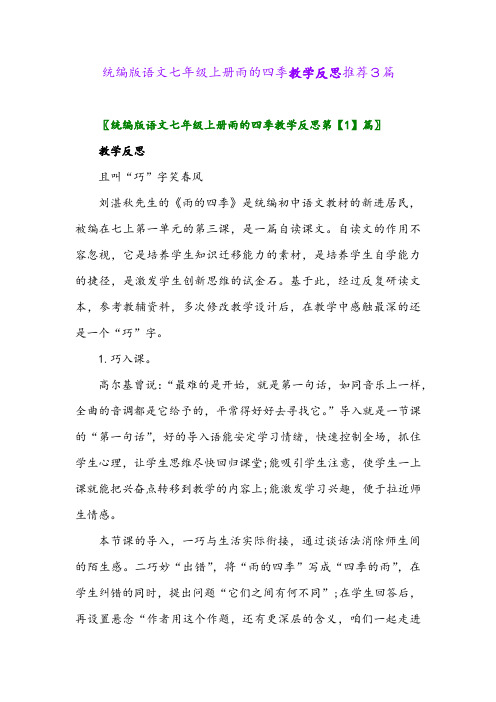 统编版语文七年级上册雨的四季教学反思推荐3篇

〖统编版语文七年级上册雨的四季教学反思第【1】篇〗

教学反思

且叫“巧”字笑春风

刘湛秋先生的《雨的四季》是统编初中语文教材的新进居民，被编在七上第一单元的第三课，是一篇自读课文。自读文的作用不容忽视，它是培养学生知识迁移能力的素材，是培养学生自学能力的捷径，是激发学生创新思维的试金石。基于此，经过反复研读文本，参考教辅资料，多次修改教学设计后，在教学中感触最深的还是一个“巧”字。

1. 巧入课。

高尔基曾说：“最难的是开始，就是第一句话，如同音乐上一样，全曲的音调都是它给予的，平常得好好去寻找它。”导入就是一节课的“第一句话”，好的导入语能安定学习情绪，快速控制全场，抓住学生心理，让学生思维尽快回归课堂;能吸引学生注意，使学生一上课就能把兴奋点转移到教学的内容上;能激发学习兴趣，便于拉近师生情感。

本节课的导入，一巧与生活实际衔接，通过谈话法消除师生间的陌生感。二巧妙“出错”，将“雨的四季”写成“四季的雨”，在学生纠错的同时，提出问题“它们之间有何不同”;在学生回答后，再设置悬念“作者用这个作题，还有更深层的含义，咱们一起走进